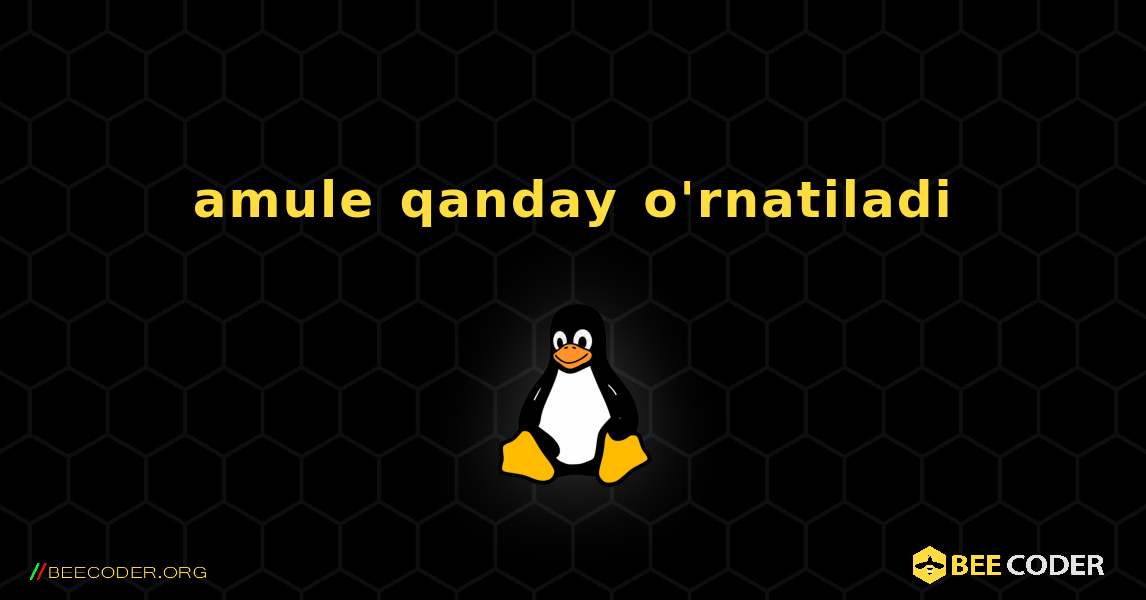 amule qanday o'rnatiladi

//BEECODER.ORG

BEE CODER